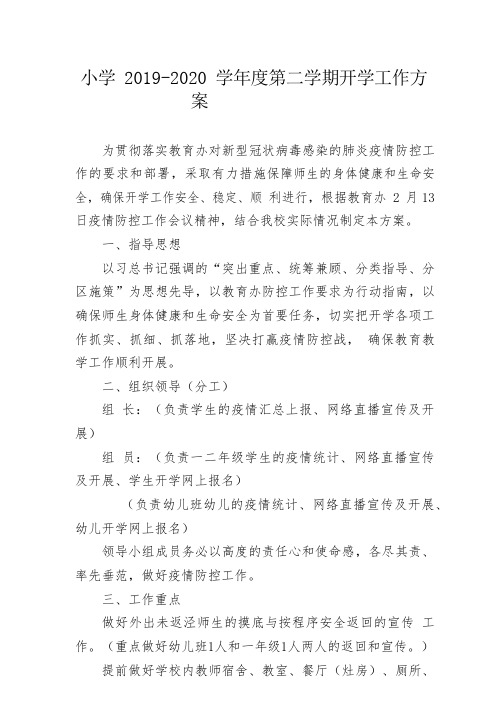 小学 2019-2020 学年度第二学期开学工作方案

为贯彻落实教育办对新型冠状病毒感染的肺炎疫情防控工作的要求和部署，采取有力措施保障师生的身体健康和生命安全，确保开学工作安全、稳定、顺 利进行，根据教育办 2 月 13 日疫情防控工作会议精神，结合我校实际情况制定本方案。

一、指导思想

以习总书记强调的“突出重点、统筹兼顾、分类指导、分区施策”为思想先导，以教育办防控工作要求为行动指南，以确保师生身体健康和生命安全为首要任务，切实把开学各项工作抓实、抓细、抓落地，坚决打赢疫情防控战， 确保教育教学工作顺利开展。

二、组织领导（分工）

组 长：（负责学生的疫情汇总上报、网络直播宣传及开展）

组 员：（负责一二年级学生的疫情统计、网络直播宣传及开展、学生开学网上报名）

（负责幼儿班幼儿的疫情统计、网络直播宣传及开展、幼儿开学网上报名）

领导小组成员务必以高度的责任心和使命感，各尽其责、率先垂范，做好疫情防控工作。

三、工作重点

做好外出未返泾师生的摸底与按程序安全返回的宣传 工作。（重点做好幼儿班1人和一年级1人两人的返回和宣传。）

提前做好学校内教师宿舍、教室、餐厅（灶房）、厕所、